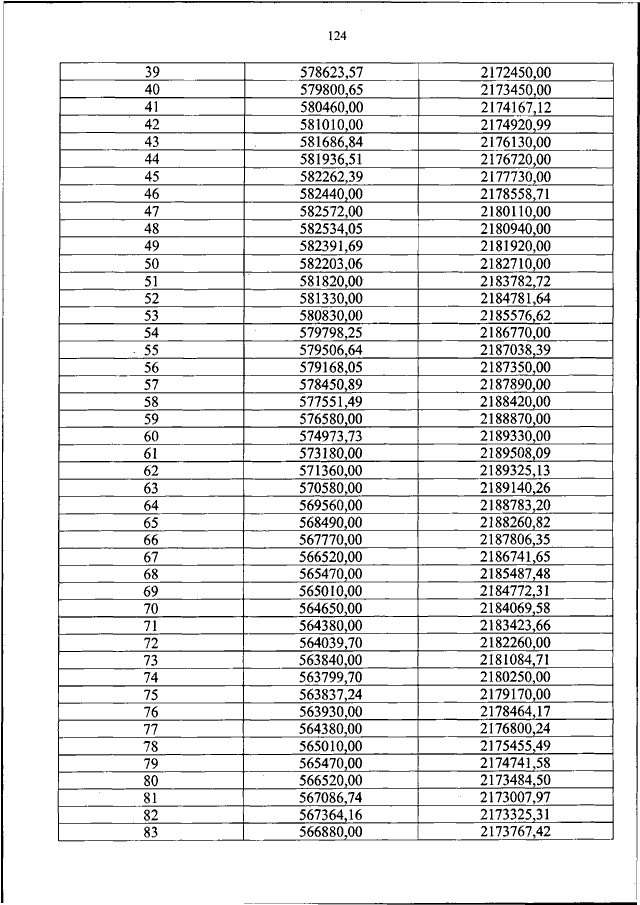 124

| | | |
|---|---|---|
| 39 | 578623,57 | 2172450,00 |
| 40 | 579800,65 | 2173450,00 |
| 41 | 580460,00 | 2174167,12 |
| 42 | 581010,00 | 2174920,99 |
| 43 | 581686,84 | 2176130,00 |
| 44 | 581936,51 | 2176720,00 |
| 45 | 582262,39 | 2177730,00 |
| 46 | 582440,00 | 2178558,71 |
| 47 | 582572,00 | 2180110,00 |
| 48 | 582534,05 | 2180940,00 |
| 49 | 582391,69 | 2181920,00 |
| 50 | 582203,06 | 2182710,00 |
| 51 | 581820,00 | 2183782,72 |
| 52 | 581330,00 | 2184781,64 |
| 53 | 580830,00 | 2185576,62 |
| 54 | 579798,25 | 2186770,00 |
| 55 | 579506,64 | 2187038,39 |
| 56 | 579168,05 | 2187350,00 |
| 57 | 578450,89 | 2187890,00 |
| 58 | 577551,49 | 2188420,00 |
| 59 | 576580,00 | 2188870,00 |
| 60 | 574973,73 | 2189330,00 |
| 61 | 573180,00 | 2189508,09 |
| 62 | 571360,00 | 2189325,13 |
| 63 | 570580,00 | 2189140,26 |
| 64 | 569560,00 | 2188783,20 |
| 65 | 568490,00 | 2188260,82 |
| 66 | 567770,00 | 2187806,35 |
| 67 | 566520,00 | 2186741,65 |
| 68 | 565470,00 | 2185487,48 |
| 69 | 565010,00 | 2184772,31 |
| 70 | 564650,00 | 2184069,58 |
| 71 | 564380,00 | 2183423,66 |
| 72 | 564039,70 | 2182260,00 |
| 73 | 563840,00 | 2181084,71 |
| 74 | 563799,70 | 2180250,00 |
| 75 | 563837,24 | 2179170,00 |
| 76 | 563930,00 | 2178464,17 |
| 77 | 564380,00 | 2176800,24 |
| 78 | 565010,00 | 2175455,49 |
| 79 | 565470,00 | 2174741,58 |
| 80 | 566520,00 | 2173484,50 |
| 81 | 567086,74 | 2173007,97 |
| 82 | 567364,16 | 2173325,31 |
| 83 | 566880,00 | 2173767,42 |